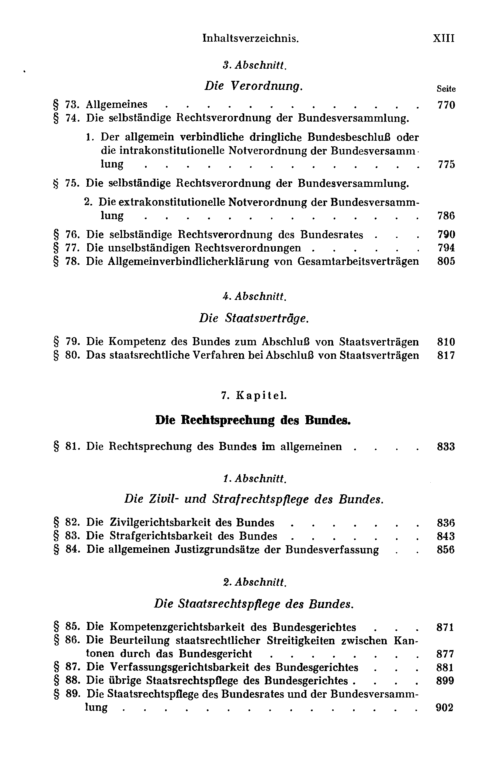 Inhaltsverzeichnis. XIII

3. Abschnitt.

Die Verordnung.

Seite

§ 73. Allgemeines 770

§ 74. Die selbständige Rechtsverordnung der Bundesversammlung.

1. Der allgemein verbindliche dringliche Bundesbeschluß oder die intrakonstitutionelle Notverordnung der Bundesversammlung 775

§ 75. Die selbständige Rechtsverordnung der Bundesversammlung.

2. Die extrakonstitutionelle Notverordnung der Bundesversammlung 786

§ 76. Die selbständige Rechtsverordnung des Bundesrates 790

§ 77. Die unselbständigen Rechtsverordnungen 794

§ 78. Die Allgemeinverbindlicherklärung von Gesamtarbeitsverträgen 805

4. Abschnitt.

Die Staatsverträge.

§ 79. Die Kompetenz des Bundes zum Abschluß von Staatsverträgen 810

§ 80. Das staatsrechtliche Verfahren bei Abschluß von Staatsverträgen 817

7. Kapitel.

Die Rechtsprechung des Bundes.

§ 81. Die Rechtsprechung des Bundes im allgemeinen 833

1. Abschnitt.

Die Zivil- und Strafrechtspflege des Bundes.

§ 82. Die Zivilgerichtsbarkeit des Bundes 836

§ 83. Die Strafgerichtsbarkeit des Bundes 843

§ 84. Die allgemeinen Justizgrundsätze der Bundesverfassung 856

2. Abschnitt.

Die Staatsrechtspflege des Bundes.

§ 85. Die Kompetenzgerichtsbarkeit des Bundesgerichtes 871

§ 86. Die Beurteilung staatsrechtlicher Streitigkeiten zwischen Kantonen durch das Bundesgericht 877

§ 87. Die Verfassungsgerichtsbarkeit des Bundesgerichtes 881

§ 88. Die übrige Staatsrechtspflege des Bundesgerichtes 899

§ 89. Die Staatsrechtspflege des Bundesrates und der Bundesversammlung 902